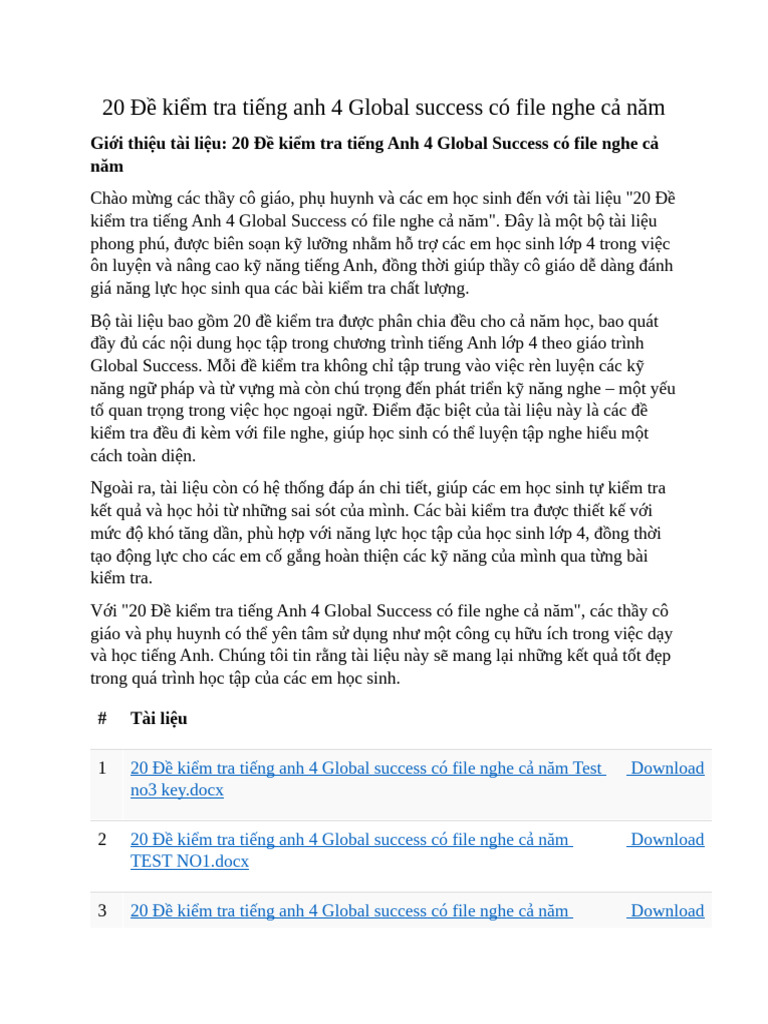 20 Đề kiểm tra tiếng anh 4 Global success có file nghe cả năm

Giới thiệu tài liệu: 20 Đề kiểm tra tiếng Anh 4 Global Success có file nghe cả năm

Chào mừng các thầy cô giáo, phụ huynh và các em học sinh đến với tài liệu "20 Đề kiểm tra tiếng Anh 4 Global Success có file nghe cả năm". Đây là một bộ tài liệu phong phú, được biên soạn kỹ lưỡng nhằm hỗ trợ các em học sinh lớp 4 trong việc ôn luyện và nâng cao kỹ năng tiếng Anh, đồng thời giúp thầy cô giáo dễ dàng đánh giá năng lực học sinh qua các bài kiểm tra chất lượng.

Bộ tài liệu bao gồm 20 đề kiểm tra được phân chia đều cho cả năm học, bao quát đầy đủ các nội dung học tập trong chương trình tiếng Anh lớp 4 theo giáo trình Global Success. Mỗi đề kiểm tra không chỉ tập trung vào việc rèn luyện các kỹ năng ngữ pháp và từ vựng mà còn chú trọng đến phát triển kỹ năng nghe – một yếu tố quan trọng trong việc học ngoại ngữ. Điểm đặc biệt của tài liệu này là các đề kiểm tra đều đi kèm với file nghe, giúp học sinh có thể luyện tập nghe hiểu một cách toàn diện.

Ngoài ra, tài liệu còn có hệ thống đáp án chi tiết, giúp các em học sinh tự kiểm tra kết quả và học hỏi từ những sai sót của mình. Các bài kiểm tra được thiết kế với mức độ khó tăng dần, phù hợp với năng lực học tập của học sinh lớp 4, đồng thời tạo động lực cho các em cố gắng hoàn thiện các kỹ năng của mình qua từng bài kiểm tra.

Với "20 Đề kiểm tra tiếng Anh 4 Global Success có file nghe cả năm", các thầy cô giáo và phụ huynh có thể yên tâm sử dụng như một công cụ hữu ích trong việc dạy và học tiếng Anh. Chúng tôi tin rằng tài liệu này sẽ mang lại những kết quả tốt đẹp trong quá trình học tập của các em học sinh.

| # | Tài liệu | |
|---|---|---|
| 1 | 20 Đề kiểm tra tiếng anh 4 Global success có file nghe cả năm Test no3 key.docx | Download |
| 2 | 20 Đề kiểm tra tiếng anh 4 Global success có file nghe cả năm TEST NO1.docx | Download |
| 3 | 20 Đề kiểm tra tiếng anh 4 Global success có file nghe cả năm | Download |